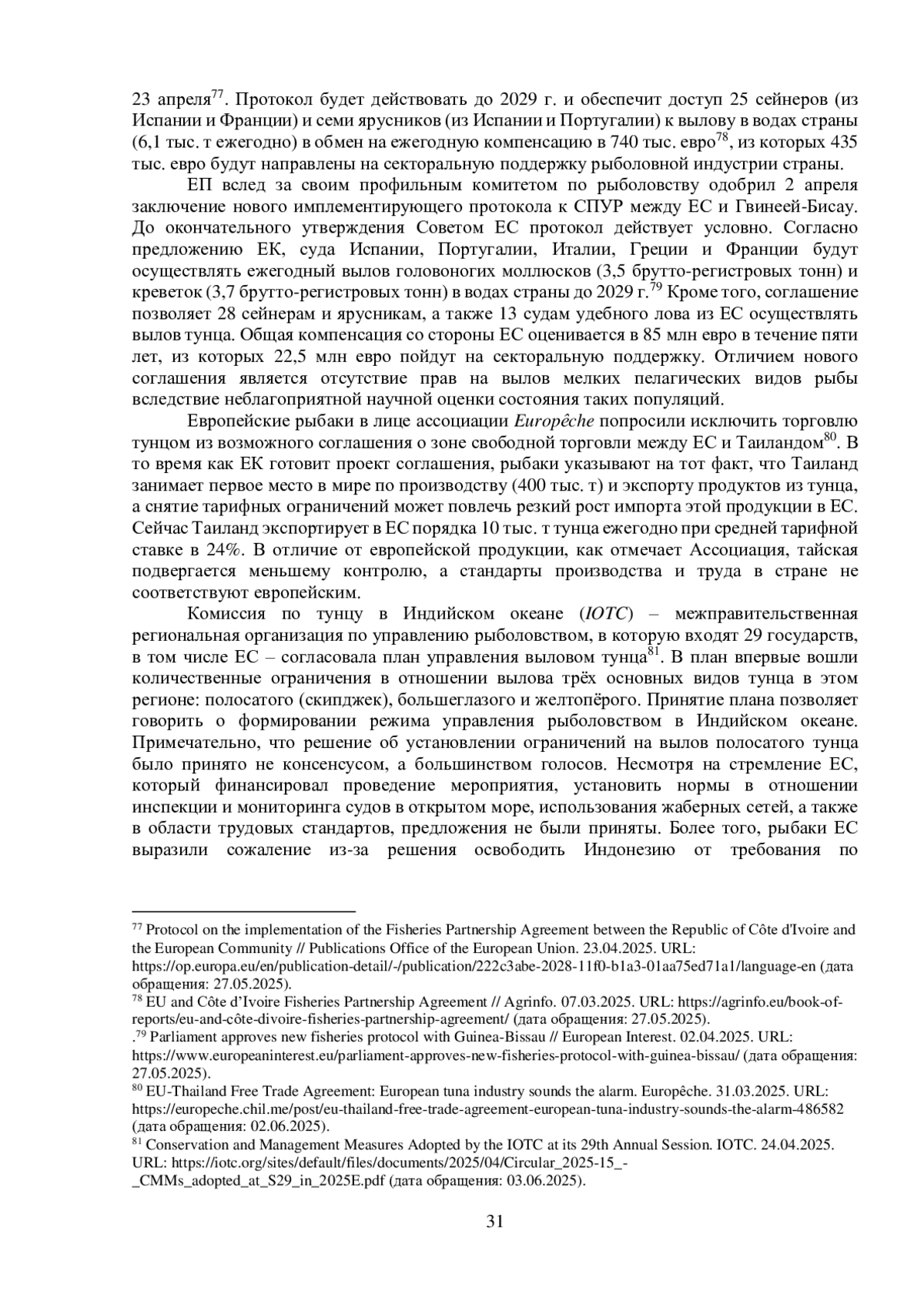 23 апреля$^{77}$. Протокол будет действовать до 2029 г. и обеспечит доступ 25 сейнеров (из Испании и Франции) и семи ярусников (из Испании и Португалии) к вылову в водах страны (6,1 тыс. т ежегодно) в обмен на ежегодную компенсацию в 740 тыс. евро$^{78}$, из которых 435 тыс. евро будут направлены на секторальную поддержку рыболовной индустрии страны.

ЕП вслед за своим профильным комитетом по рыболовству одобрил 2 апреля заключение нового имплементирующего протокола к СПУР между ЕС и Гвинеей-Бисау. До окончательного утверждения Советом ЕС протокол действует условно. Согласно предложению ЕК, суда Испании, Португалии, Италии, Греции и Франции будут осуществлять ежегодный вылов головоногих моллюсков (3,5 брутто-регистровых тонн) и креветок (3,7 брутто-регистровых тонн) в водах страны до 2029 г.$^{79}$ Кроме того, соглашение позволяет 28 сейнерам и ярусникам, а также 13 судам удебного лова из ЕС осуществлять вылов тунца. Общая компенсация со стороны ЕС оценивается в 85 млн евро в течение пяти лет, из которых 22,5 млн евро пойдут на секторальную поддержку. Отличием нового соглашения является отсутствие прав на вылов мелких пелагических видов рыбы вследствие неблагоприятной научной оценки состояния таких популяций.

Европейские рыбаки в лице ассоциации Europêche попросили исключить торговлю тунцом из возможного соглашения о зоне свободной торговли между ЕС и Таиландом$^{80}$. В то время как ЕК готовит проект соглашения, рыбаки указывают на тот факт, что Таиланд занимает первое место в мире по производству (400 тыс. т) и экспорту продуктов из тунца, а снятие тарифных ограничений может повлечь резкий рост импорта этой продукции в ЕС. Сейчас Таиланд экспортирует в ЕС порядка 10 тыс. т тунца ежегодно при средней тарифной ставке в 24%. В отличие от европейской продукции, как отмечает Ассоциация, тайская подвергается меньшему контролю, а стандарты производства и труда в стране не соответствуют европейским.

Комиссия по тунцу в Индийском океане (IOTC) – межправительственная региональная организация по управлению рыболовством, в которую входят 29 государств, в том числе ЕС – согласовала план управления выловом тунца$^{81}$. В план впервые вошли количественные ограничения в отношении вылова трёх основных видов тунца в этом регионе: полосатого (скипджек), большеглазого и желтопёрого. Принятие плана позволяет говорить о формировании режима управления рыболовством в Индийском океане. Примечательно, что решение об установлении ограничений на вылов полосатого тунца было принято не консенсусом, а большинством голосов. Несмотря на стремление ЕС, который финансировал проведение мероприятия, установить нормы в отношении инспекции и мониторинга судов в открытом море, использования жаберных сетей, а также в области трудовых стандартов, предложения не были приняты. Более того, рыбаки ЕС выразили сожаление из-за решения освободить Индонезию от требования по

$^{77}$ Protocol on the implementation of the Fisheries Partnership Agreement between the Republic of Côte d'Ivoire and the European Community // Publications Office of the European Union. 23.04.2025. URL: https://op.europa.eu/en/publication-detail/-/publication/222c3abe-2028-11f0-b1a3-01aa75ed71a1/language-en (дата обращения: 27.05.2025).
$^{78}$ EU and Côte d'Ivoire Fisheries Partnership Agreement // Agrinfo. 07.03.2025. URL: https://agrinfo.eu/book-of-reports/eu-and-côte-divoire-fisheries-partnership-agreement/ (дата обращения: 27.05.2025).
.$^{79}$ Parliament approves new fisheries protocol with Guinea-Bissau // European Interest. 02.04.2025. URL: https://www.europeaninterest.eu/parliament-approves-new-fisheries-protocol-with-guinea-bissau/ (дата обращения: 27.05.2025).
$^{80}$ EU-Thailand Free Trade Agreement: European tuna industry sounds the alarm. Europêche. 31.03.2025. URL: https://europeche.chil.me/post/eu-thailand-free-trade-agreement-european-tuna-industry-sounds-the-alarm-486582 (дата обращения: 02.06.2025).
$^{81}$ Conservation and Management Measures Adopted by the IOTC at its 29th Annual Session. IOTC. 24.04.2025. URL: https://iotc.org/sites/default/files/documents/2025/04/Circular_2025-15_-_CMMs_adopted_at_S29_in_2025E.pdf (дата обращения: 03.06.2025).

31